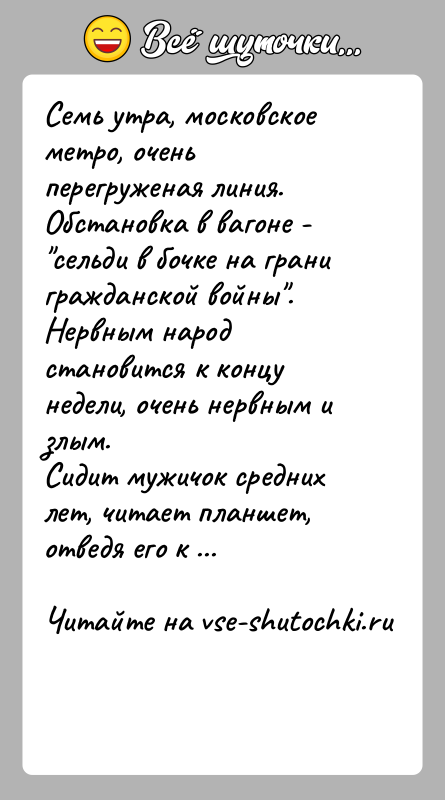 Всё шуточки...

Семь утра, московское метро, очень перегруженая линия. Обстановка в вагоне - "сельди в бочке на грани гражданской войны". Нервным народ становится к концу недели, очень нервным и злым.
Сидит мужичок средних лет, читает планшет, отведя его к ...

Читайте на vse-shutochki.ru